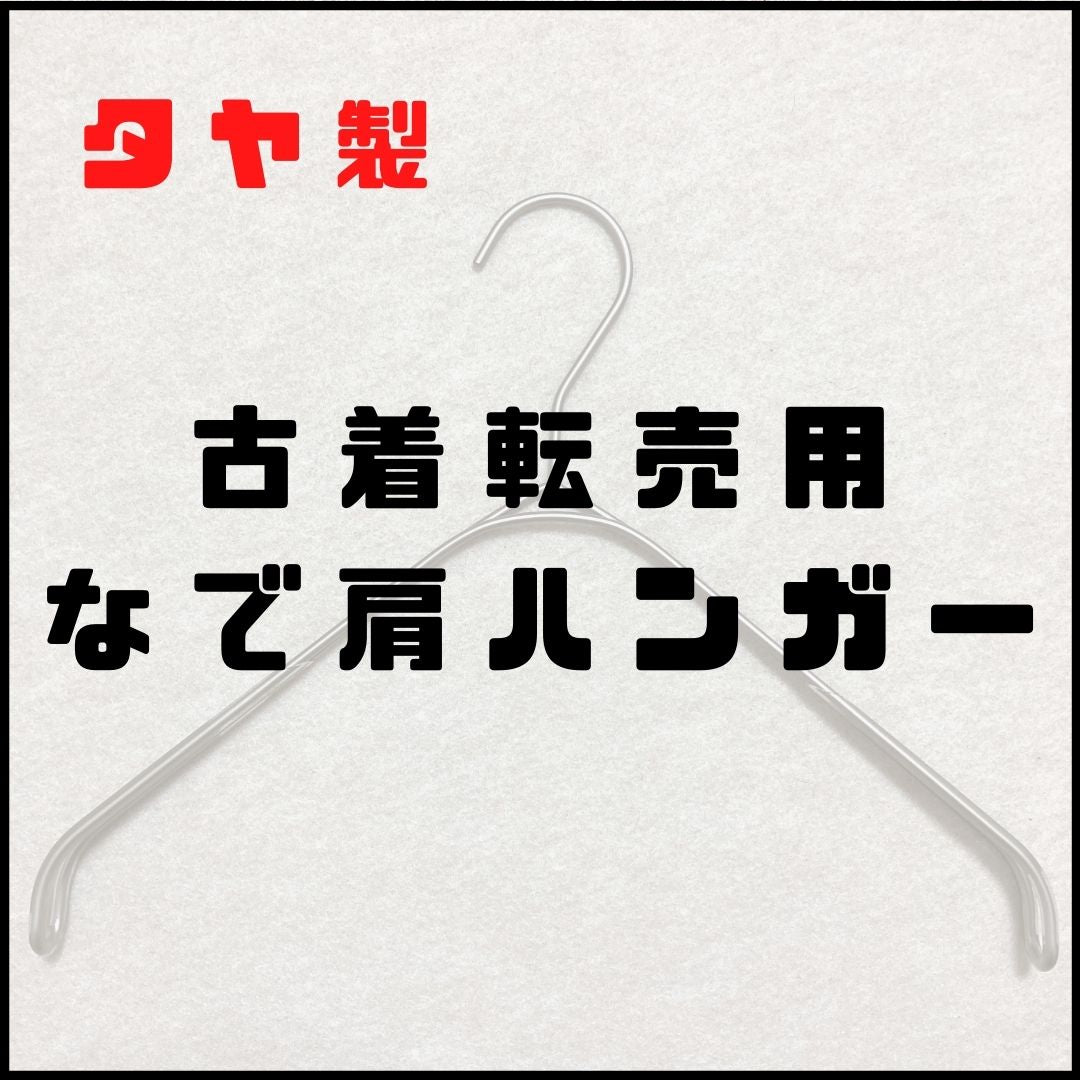 タヤ製

古着転売用
なで肩ハンガー